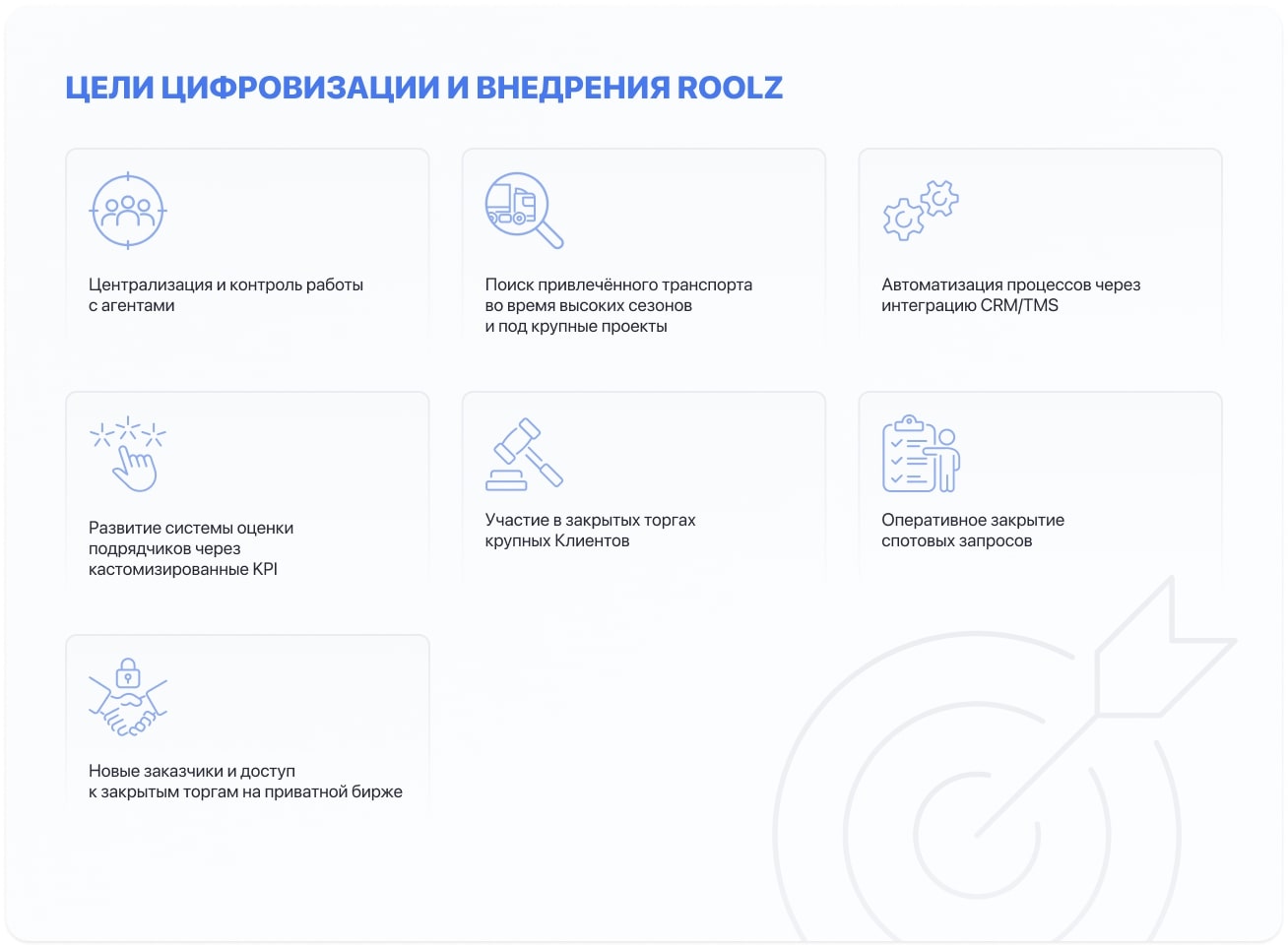 ЦЕЛИ ЦИФРОВИЗАЦИИ И ВНЕДРЕНИЯ ROOLZ

Централизация и контроль работы с агентами

Поиск привлечённого транспорта во время высоких сезонов и под крупные проекты

Автоматизация процессов через интеграцию CRM/TMS

Развитие системы оценки подрядчиков через кастомизированные KPI

Участие в закрытых торгах крупных Клиентов

Оперативное закрытие спотовых запросов

Новые заказчики и доступ к закрытым торгам на приватной бирже